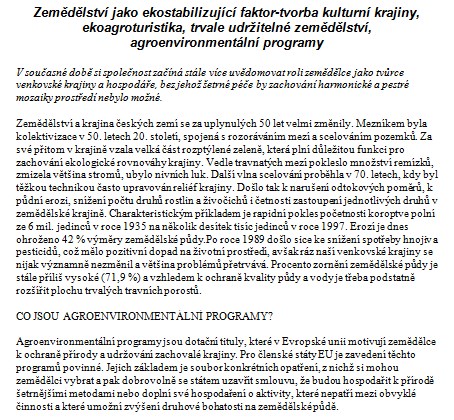 Zemědělství jako ekostabilizující faktor-tvorba kulturní krajiny, ekoagroturistika, trvale udržitelné zemědělství, agroenvironmentální programy

V současné době si společnost začíná stále více uvědomovat roli zemědělce jako tvůrce venkovské krajiny a hospodáře, bez jehož šetrné péče by zachování harmonické a pestré mozaiky prostředí nebylo možné.

Zemědělství a krajina českých zemí se za uplynulých 50 let velmi změnily. Mezníkem byla kolektivizace v 50. letech 20. století, spojená s rozoráváním mezí a scelováním pozemků. Za své přitom v krajině vzala velká část rozptýlené zeleně, která plní důležitou funkci pro zachování ekologické rovnováhy krajiny. Vedle travnatých mezí pokleslo množství remízků, zmizela většina stromů, ubylo nivních luk. Další vlna scelování proběhla v 70. letech, kdy byl těžkou technikou často upravován reliéf krajiny. Došlo tak k narušení odtokových poměrů, k půdní erozi, snížení počtu druhů rostlin a živočichů i četnosti zastoupení jednotlivých druhů v zemědělské krajině. Charakteristickým příkladem je rapidní pokles početnosti koroptve polní ze 6 mil. jedinců v roce 1935 na několik desítek tisíc jedinců v roce 1997. Erozí je dnes ohroženo 42 % výměry zemědělské půdy.Po roce 1989 došlo sice ke snížení spotřeby hnojiv a pesticidů, což mělo pozitivní dopad na životní prostředí, avšak ráz naší venkovské krajiny se nijak významně nezměnil a většina problémů přetrvává. Procento zornění zemědělské půdy je stále příliš vysoké (71,9 %) a vzhledem k ochraně kvality půdy a vody je třeba podstatně rozšířit plochu trvalých travních porostů.

CO JSOU AGROENVIRONMENTÁLNÍ PROGRAMY?

Agroenvironmentální programy jsou dotační tituly, které v Evropské unii motivují zemědělce k ochraně přírody a udržování zachovalé krajiny. Pro členské státy EU je zavedení těchto programů povinné. Jejich základem je soubor konkrétních opatření, z nichž si mohou zemědělci vybrat a pak dobrovolně se státem uzavřít smlouvu, že budou hospodařit k přírodě šetrnějšími metodami nebo doplní své hospodaření o aktivity, které nepatří mezi obvyklé činnosti a které umožní zvýšení druhové bohatosti na zemědělské půdě.